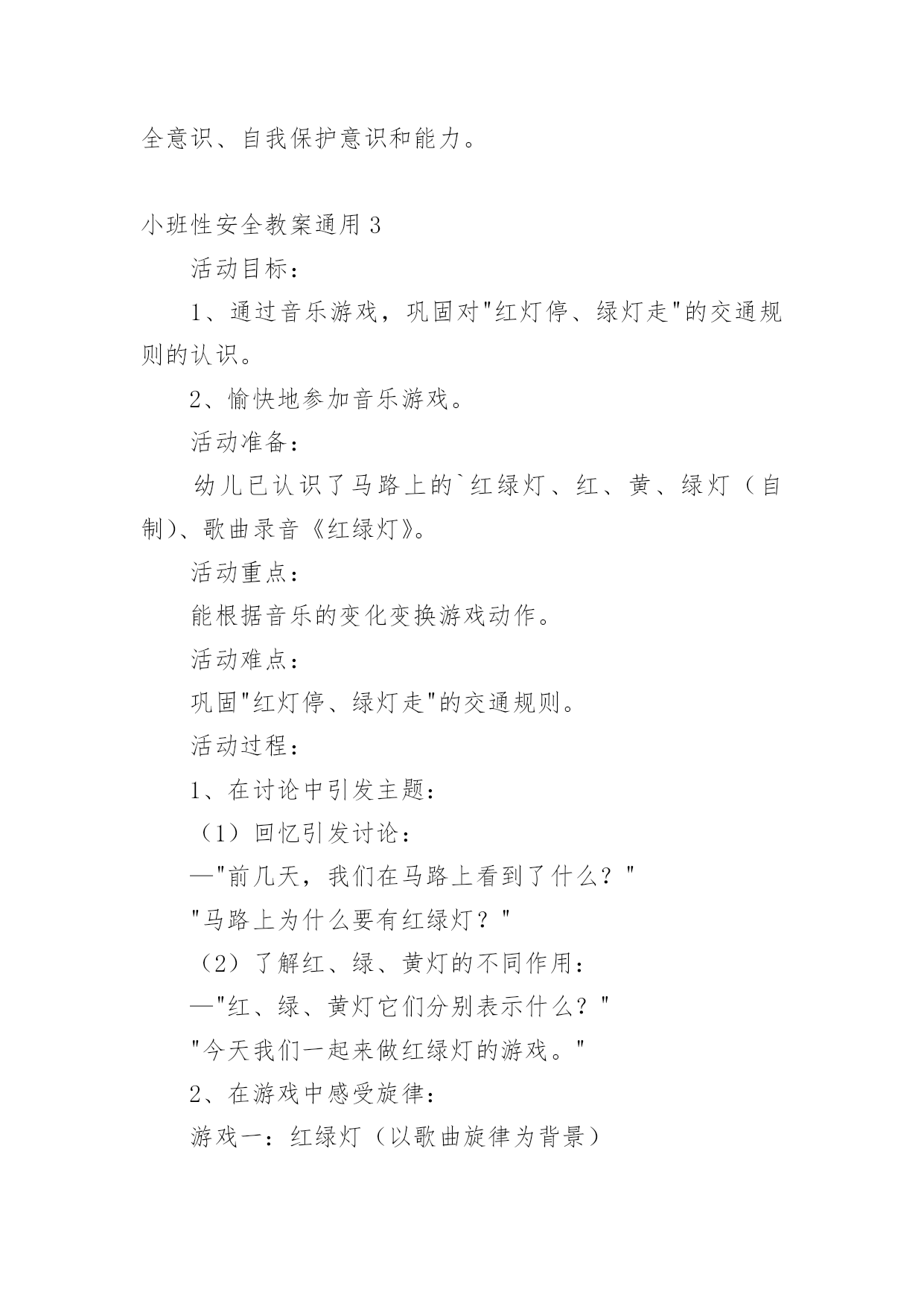 全意识、自我保护意识和能力。

小班性安全教案通用 3

活动目标：

1、通过音乐游戏，巩固对"红灯停、绿灯走"的交通规则的认识。

2、愉快地参加音乐游戏。

活动准备：

幼儿已认识了马路上的`红绿灯、红、黄、绿灯（自制)、歌曲录音《红绿灯》。

活动重点：

能根据音乐的变化变换游戏动作。

活动难点：

巩固"红灯停、绿灯走"的交通规则。

活动过程：

1、在讨论中引发主题：

（1）回忆引发讨论：

—"前几天，我们在马路上看到了什么？"

"马路上为什么要有红绿灯？"

（2）了解红、绿、黄灯的不同作用：

—"红、绿、黄灯它们分别表示什么？"

"今天我们一起来做红绿灯的游戏。"

2、在游戏中感受旋律：

游戏一：红绿灯（以歌曲旋律为背景）